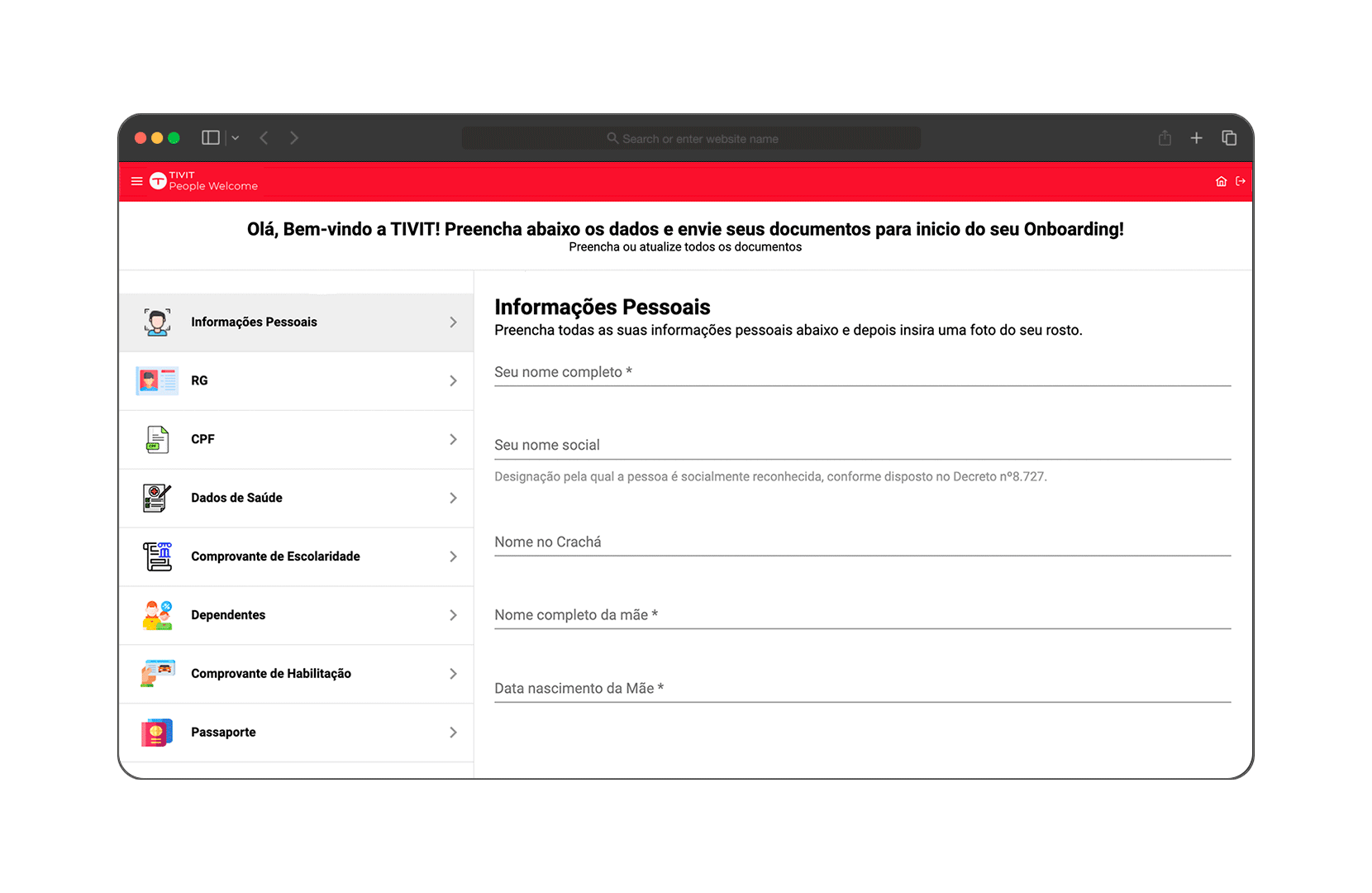 Search or enter website name

TIVIT
People Welcome

Olá, Bem-vindo a TIVIT! Preencha abaixo os dados e envie seus documentos para inicio do seu Onboarding!
Preencha ou atualize todos os documentos

Informações Pessoais

RG

CPF

Dados de Saúde

Comprovante de Escolaridade

Dependentes

Comprovante de Habilitação

Passaporte

Informações Pessoais
Preencha todas as suas informações pessoais abaixo e depois insira uma foto do seu rosto.

Seu nome completo *

Seu nome social

Designação pela qual a pessoa é socialmente reconhecida, conforme disposto no Decreto nº8.727.

Nome no Crachá

Nome completo da mãe *

Data nascimento da Mãe *